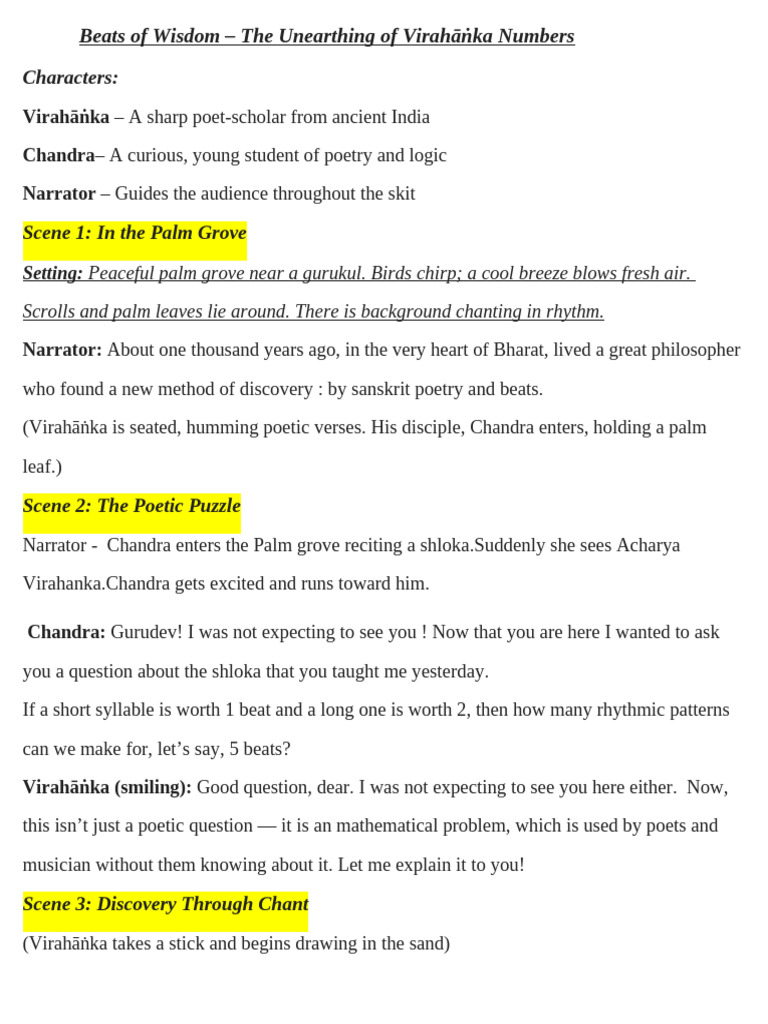 Beats of Wisdom – The Unearthing of Virahāṅka Numbers

Characters:

Virahāṅka – A sharp poet-scholar from ancient India

Chandra– A curious, young student of poetry and logic

Narrator – Guides the audience throughout the skit

Scene 1: In the Palm Grove

Setting: Peaceful palm grove near a gurukul. Birds chirp; a cool breeze blows fresh air. Scrolls and palm leaves lie around. There is background chanting in rhythm.

Narrator: About one thousand years ago, in the very heart of Bharat, lived a great philosopher who found a new method of discovery : by sanskrit poetry and beats.

(Virahāṅka is seated, humming poetic verses. His disciple, Chandra enters, holding a palm leaf.)

Scene 2: The Poetic Puzzle

Narrator - Chandra enters the Palm grove reciting a shloka.Suddenly she sees Acharya Virahanka.Chandra gets excited and runs toward him.

Chandra: Gurudev! I was not expecting to see you ! Now that you are here I wanted to ask you a question about the shloka that you taught me yesterday.

If a short syllable is worth 1 beat and a long one is worth 2, then how many rhythmic patterns can we make for, let's say, 5 beats?

Virahāṅka (smiling): Good question, dear. I was not expecting to see you here either. Now, this isn't just a poetic question — it is an mathematical problem, which is used by poets and musician without them knowing about it. Let me explain it to you!

Scene 3: Discovery Through Chant

(Virahāṅka takes a stick and begins drawing in the sand)